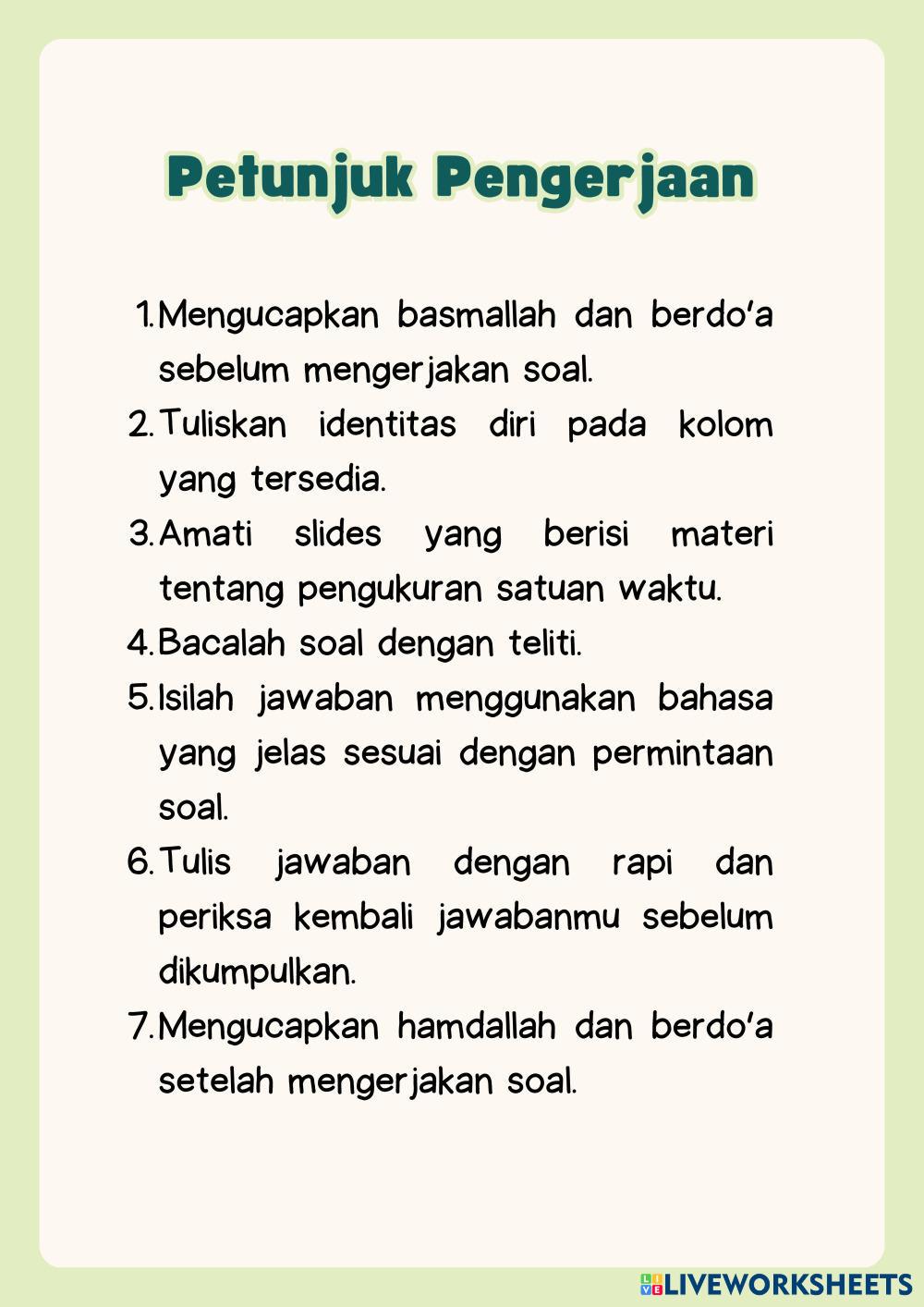 Petunjuk Pengerjaan

1. Mengucapkan basmallah dan berdo'a sebelum mengerjakan soal.
2. Tuliskan identitas diri pada kolom yang tersedia.
3. Amati slides yang berisi materi tentang pengukuran satuan waktu.
4. Bacalah soal dengan teliti.
5. Isilah jawaban menggunakan bahasa yang jelas sesuai dengan permintaan soal.
6. Tulis jawaban dengan rapi dan periksa kembali jawabanmu sebelum dikumpulkan.
7. Mengucapkan hamdallah dan berdo'a setelah mengerjakan soal.

LIVEWORKSHEETS